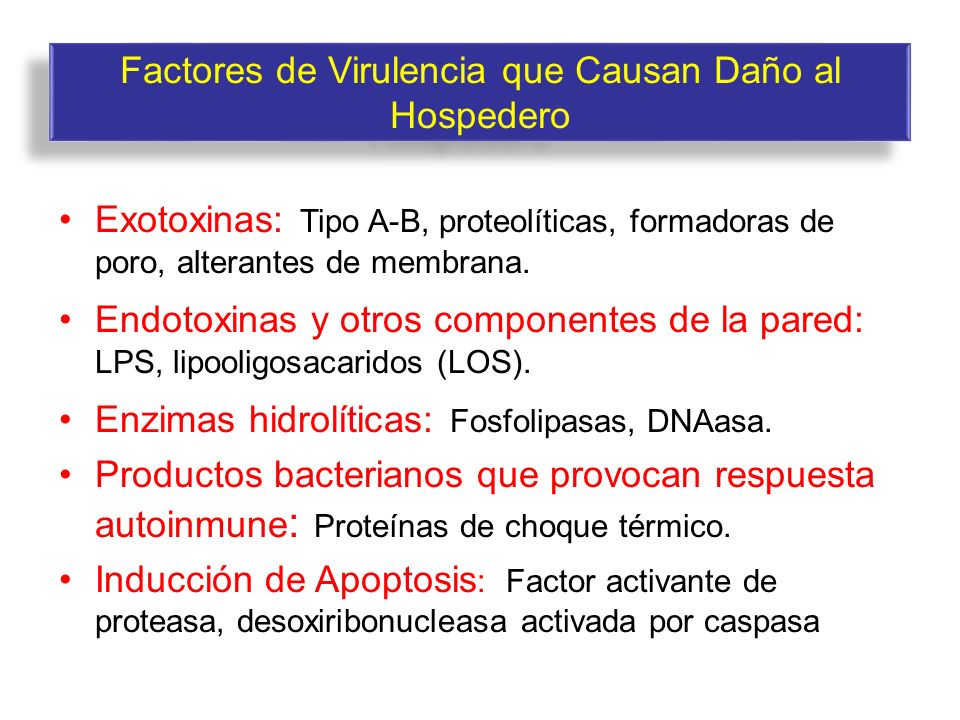 Factores de Virulencia que Causan Daño al Hospedero

• Exotoxinas: Tipo A-B, proteolíticas, formadoras de poro, alterantes de membrana.

• Endotoxinas y otros componentes de la pared: LPS, lipooligosacaridos (LOS).

• Enzimas hidrolíticas: Fosfolipasas, DNAasa.

• Productos bacterianos que provocan respuesta autoinmune: Proteínas de choque térmico.

• Inducción de Apoptosis: Factor activante de proteasa, desoxiribonucleasa activada por caspasa